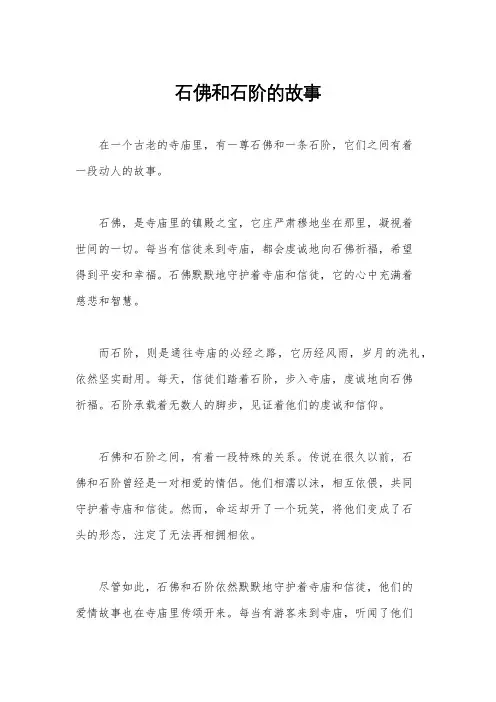 石佛和石阶的故事

在一个古老的寺庙里，有一尊石佛和一条石阶，它们之间有着一段动人的故事。

石佛，是寺庙里的镇殿之宝，它庄严肃穆地坐在那里，凝视着世间的一切。每当有信徒来到寺庙，都会虔诚地向石佛祈福，希望得到平安和幸福。石佛默默地守护着寺庙和信徒，它的心中充满着慈悲和智慧。

而石阶，则是通往寺庙的必经之路，它历经风雨，岁月的洗礼，依然坚实耐用。每天，信徒们踏着石阶，步入寺庙，虔诚地向石佛祈福。石阶承载着无数人的脚步，见证着他们的虔诚和信仰。

石佛和石阶之间，有着一段特殊的关系。传说在很久以前，石佛和石阶曾经是一对相爱的情侣。他们相濡以沫，相互依偎，共同守护着寺庙和信徒。然而，命运却开了一个玩笑，将他们变成了石头的形态，注定了无法再相拥相依。

尽管如此，石佛和石阶依然默默地守护着寺庙和信徒，他们的爱情故事也在寺庙里传颂开来。每当有游客来到寺庙，听闻了他们